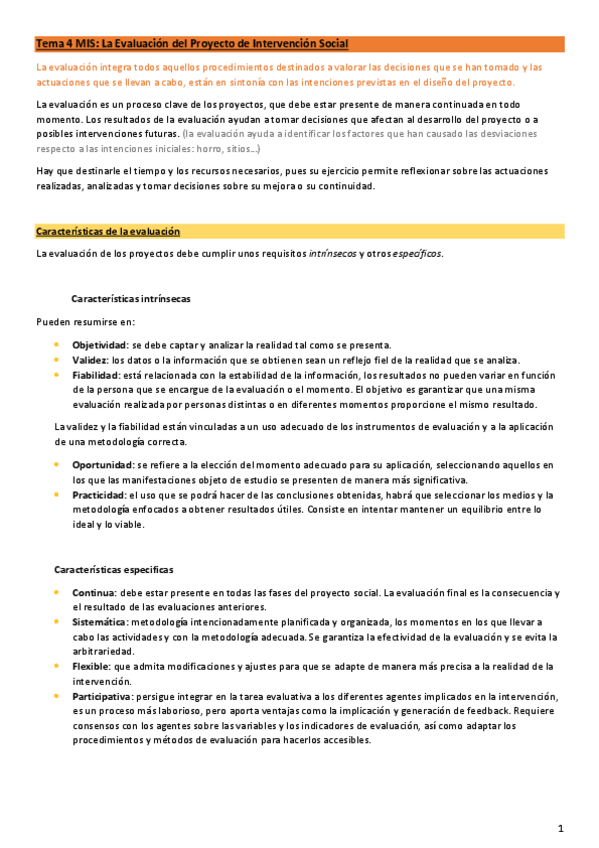 Tema 4 MIS: La Evaluación del Proyecto de Intervención Social

La evaluación integra todos aquellos procedimientos destinados a valorar las decisiones que se han tomado y las actuaciones que se llevan a cabo, están en sintonía con las intenciones previstas en el diseño del proyecto.

La evaluación es un proceso clave de los proyectos, que debe estar presente de manera continuada en todo momento. Los resultados de la evaluación ayudan a tomar decisiones que afectan al desarrollo del proyecto o a posibles intervenciones futuras. (la evaluación ayuda a identificar los factores que han causado las desviaciones respecto a las intenciones iniciales: horro, sitios...)

Hay que destinarle el tiempo y los recursos necesarios, pues su ejercicio permite reflexionar sobre las actuaciones realizadas, analizadas y tomar decisiones sobre su mejora o su continuidad.

Características de la evaluación

La evaluación de los proyectos debe cumplir unos requisitos intrínsecos y otros específicos.

Características intrínsecas

Pueden resumirse en:

- Objetividad: se debe captar y analizar la realidad tal como se presenta.
- Validez: los datos o la información que se obtienen sean un reflejo fiel de la realidad que se analiza.
- Fiabilidad: está relacionada con la estabilidad de la información, los resultados no pueden variar en función de la persona que se encargue de la evaluación o el momento. El objetivo es garantizar que una misma evaluación realizada por personas distintas o en diferentes momentos proporcione el mismo resultado.

La validez y la fiabilidad están vinculadas a un uso adecuado de los instrumentos de evaluación y a la aplicación de una metodología correcta.

- Oportunidad: se refiere a la elección del momento adecuado para su aplicación, seleccionando aquellos en los que las manifestaciones objeto de estudio se presenten de manera más significativa.
- Practicidad: el uso que se podrá hacer de las conclusiones obtenidas, habrá que seleccionar los medios y la metodología enfocados a obtener resultados útiles. Consiste en intentar mantener un equilibrio entre lo ideal y lo viable.

Características especificas

- Continua: debe estar presente en todas las fases del proyecto social. La evaluación final es la consecuencia y el resultado de las evaluaciones anteriores.
- Sistemática: metodología intencionadamente planificada y organizada, los momentos en los que llevar a cabo las actividades y con la metodología adecuada. Se garantiza la efectividad de la evaluación y se evita la arbitrariedad.
- Flexible: que admita modificaciones y ajustes para que se adapte de manera más precisa a la realidad de la intervención.
- Participativa: persigue integrar en la tarea evaluativa a los diferentes agentes implicados en la intervención, es un proceso más laborioso, pero aporta ventajas como la implicación y generación de feedback. Requiere consensos con los agentes sobre las variables y los indicadores de evaluación, así como adaptar los procedimientos y métodos de evaluación para hacerlos accesibles.

1